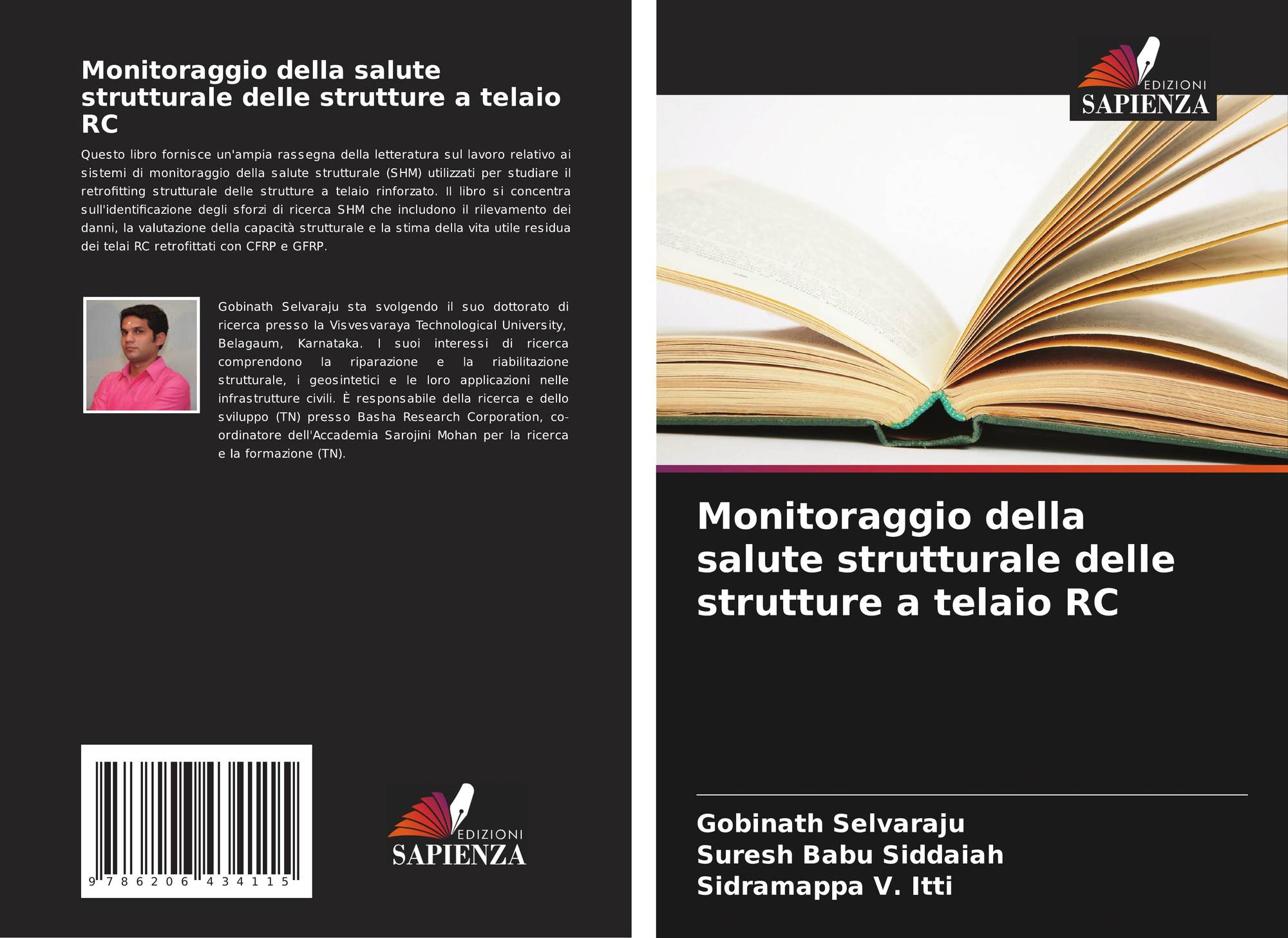 Monitoraggio della salute strutturale delle strutture a telaio RC

Questo libro fornisce un'ampia rassegna della letteratura sul lavoro relativo ai sistemi di monitoraggio della salute strutturale (SHM) utilizzati per studiare il retrofitting strutturale delle strutture a telaio rinforzato. Il libro si concentra sull'identificazione degli sforzi di ricerca SHM che includono il rilevamento dei danni, la valutazione della capacità strutturale e la stima della vita utile residua dei telai RC retrofittati con CFRP e GFRP.

Gobinath Selvaraju sta svolgendo il suo dottorato di ricerca presso la Visvesvaraya Technological University, Belagaum, Karnataka. I suoi interessi di ricerca comprendono la riparazione e la riabilitazione strutturale, i geosintetici e le loro applicazioni nelle infrastrutture civili. È responsabile della ricerca e dello sviluppo (TN) presso Basha Research Corporation, co-ordinatore dell'Accademia Sarojini Mohan per la ricerca e la formazione (TN).

9 786206 434115

EDIZIONI
SAPIENZA

EDIZIONI
SAPIENZA

Monitoraggio della salute strutturale delle strutture a telaio RC

Gobinath Selvaraju
Suresh Babu Siddaiah
Sidramappa V. Itti